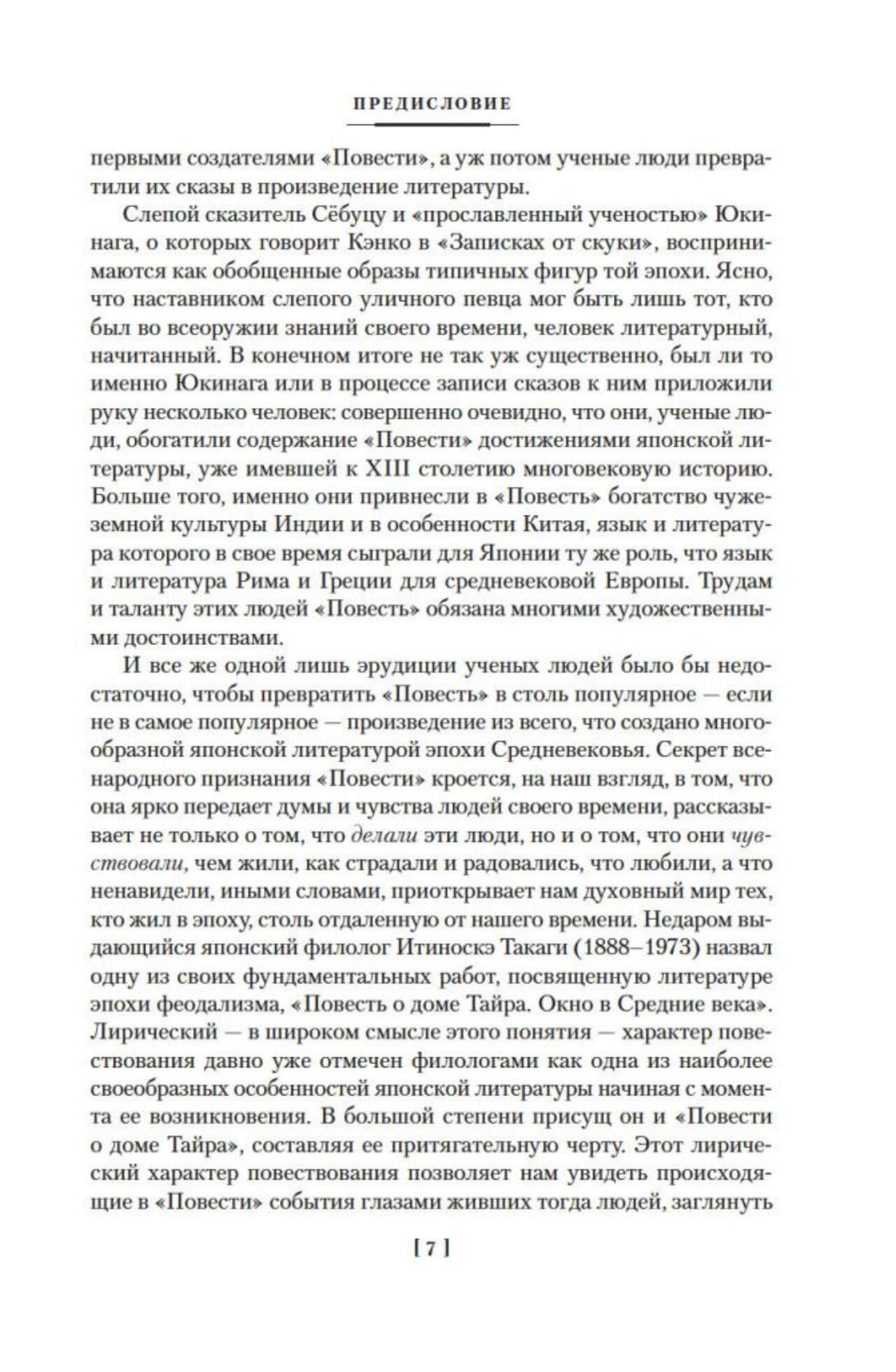 ПРЕДИСЛОВИЕ

первыми создателями «Повести», а уж потом ученые люди превратили их сказы в произведение литературы.

Слепой сказитель Сёбуцу и «прославленный ученостью» Юкинага, о которых говорит Кэнко в «Записках от скуки», воспринимаются как обобщенные образы типичных фигур той эпохи. Ясно, что наставником слепого уличного певца мог быть лишь тот, кто был во всеоружии знаний своего времени, человек литературный, начитанный. В конечном итоге не так уж существенно, был ли то именно Юкинага или в процессе записи сказов к ним приложили руку несколько человек: совершенно очевидно, что они, ученые люди, обогатили содержание «Повести» достижениями японской литературы, уже имевшей к XIII столетию многовековую историю. Больше того, именно они привнесли в «Повесть» богатство чужеземной культуры Индии и в особенности Китая, язык и литература которого в свое время сыграли для Японии ту же роль, что язык и литература Рима и Греции для средневековой Европы. Трудам и таланту этих людей «Повесть» обязана многими художественными достоинствами.

И все же одной лишь эрудиции ученых людей было бы недостаточно, чтобы превратить «Повесть» в столь популярное — если не в самое популярное — произведение из всего, что создано многообразной японской литературой эпохи Средневековья. Секрет всенародного признания «Повести» кроется, на наш взгляд, в том, что она ярко передает думы и чувства людей своего времени, рассказывает не только о том, что делали эти люди, но и о том, что они чувствовали, чем жили, как страдали и радовались, что любили, а что ненавидели, иными словами, приоткрывает нам духовный мир тех, кто жил в эпоху, столь отдаленную от нашего времени. Недаром выдающийся японский филолог Итиноскэ Такаги (1888–1973) назвал одну из своих фундаментальных работ, посвященную литературе эпохи феодализма, «Повесть о доме Тайра. Окно в Средние века». Лирический — в широком смысле этого понятия — характер повествования давно уже отмечен филологами как одна из наиболее своеобразных особенностей японской литературы начиная с момента ее возникновения. В большой степени присущ он и «Повести о доме Тайра», составляя ее притягательную черту. Этот лирический характер повествования позволяет нам увидеть происходящие в «Повести» события глазами живших тогда людей, заглянуть

[ 7 ]